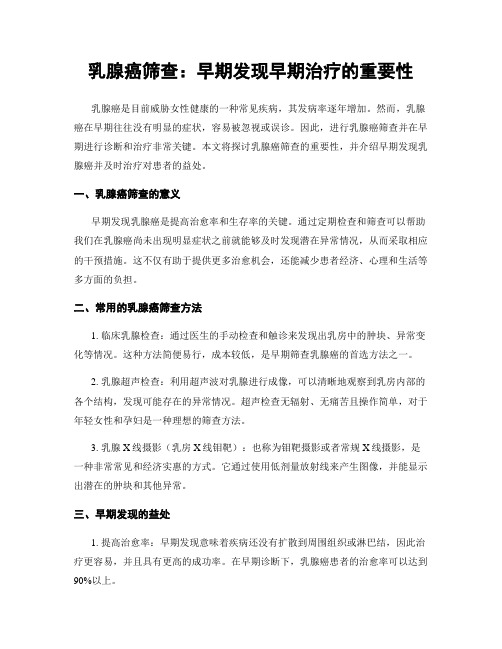 乳腺癌筛查：早期发现早期治疗的重要性

乳腺癌是目前威胁女性健康的一种常见疾病，其发病率逐年增加。然而，乳腺癌在早期往往没有明显的症状，容易被忽视或误诊。因此，进行乳腺癌筛查并在早期进行诊断和治疗非常关键。本文将探讨乳腺癌筛查的重要性，并介绍早期发现乳腺癌并及时治疗对患者的益处。

一、乳腺癌筛查的意义

早期发现乳腺癌是提高治愈率和生存率的关键。通过定期检查和筛查可以帮助我们在乳腺癌尚未出现明显症状之前就能够及时发现潜在异常情况，从而采取相应的干预措施。这不仅有助于提供更多治愈机会，还能减少患者经济、心理和生活等多方面的负担。

二、常用的乳腺癌筛查方法

1. 临床乳腺检查：通过医生的手动检查和触诊来发现出乳房中的肿块、异常变化等情况。这种方法简便易行，成本较低，是早期筛查乳腺癌的首选方法之一。

2. 乳腺超声检查：利用超声波对乳腺进行成像，可以清晰地观察到乳房内部的各个结构，发现可能存在的异常情况。超声检查无辐射、无痛苦且操作简单，对于年轻女性和孕妇是一种理想的筛查方法。

3. 乳腺X线摄影（乳房X线钼靶）：也称为钼靶摄影或者常规X线摄影，是一种非常常见和经济实惠的方式。它通过使用低剂量放射线来产生图像，并能显示出潜在的肿块和其他异常。

三、早期发现的益处

1. 提高治愈率：早期发现意味着疾病还没有扩散到周围组织或淋巴结，因此治疗更容易，并且具有更高的成功率。在早期诊断下，乳腺癌患者的治愈率可以达到90%以上。